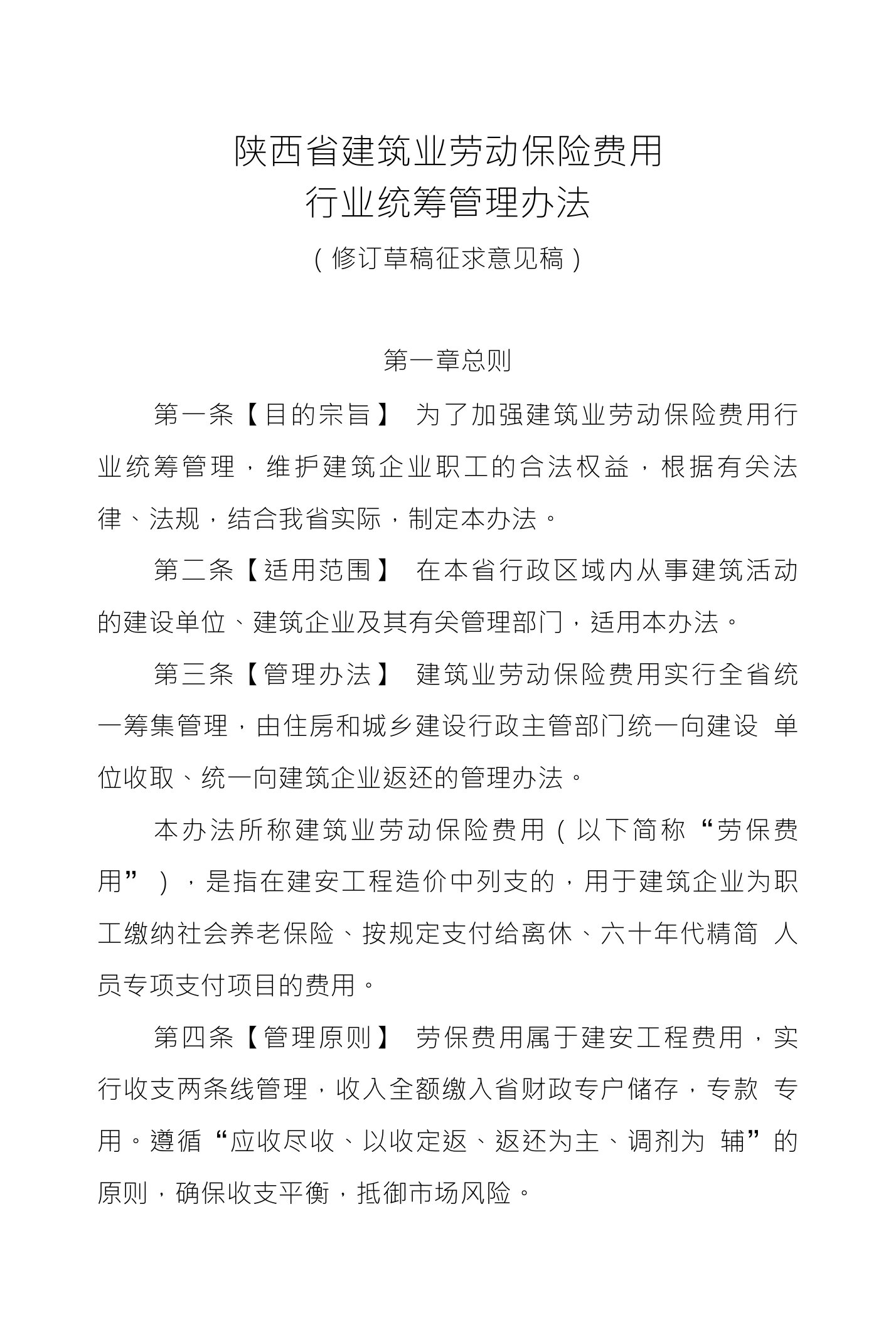 陕西省建筑业劳动保险费用
行业统筹管理办法
（修订草稿征求意见稿）

第一章总则

第一条【目的宗旨】 为了加强建筑业劳动保险费用行业统筹管理，维护建筑企业职工的合法权益，根据有关法律、法规，结合我省实际，制定本办法。

第二条【适用范围】 在本省行政区域内从事建筑活动的建设单位、建筑企业及其有关管理部门，适用本办法。

第三条【管理办法】 建筑业劳动保险费用实行全省统一筹集管理，由住房和城乡建设行政主管部门统一向建设 单位收取、统一向建筑企业返还的管理办法。

本办法所称建筑业劳动保险费用（以下简称“劳保费用”），是指在建安工程造价中列支的，用于建筑企业为职工缴纳社会养老保险、按规定支付给离休、六十年代精简 人员专项支付项目的费用。

第四条【管理原则】 劳保费用属于建安工程费用，实行收支两条线管理，收入全额缴入省财政专户储存，专款 专用。遵循“应收尽收、以收定返、返还为主、调剂为 辅”的原则，确保收支平衡，抵御市场风险。